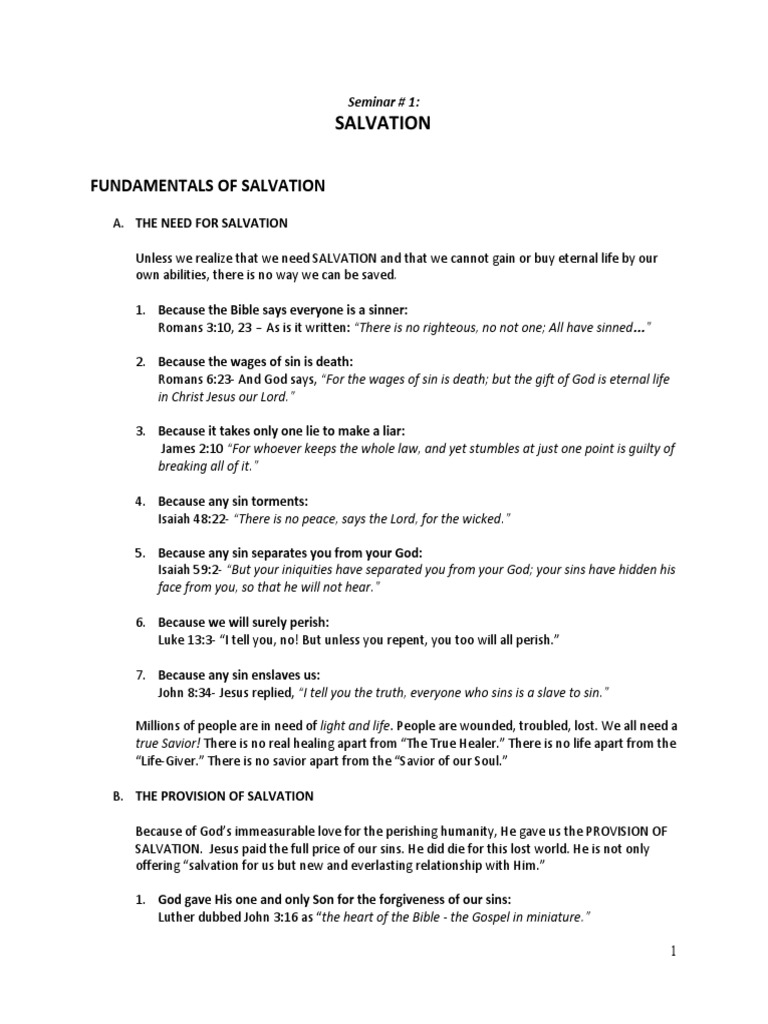 Seminar # 1:

SALVATION

FUNDAMENTALS OF SALVATION

A. THE NEED FOR SALVATION

Unless we realize that we need SALVATION and that we cannot gain or buy eternal life by our own abilities, there is no way we can be saved.

1. Because the Bible says everyone is a sinner:
Romans 3:10, 23 – As is it written: "There is no righteous, no not one; All have sinned..."

2. Because the wages of sin is death:
Romans 6:23- And God says, "For the wages of sin is death; but the gift of God is eternal life in Christ Jesus our Lord."

3. Because it takes only one lie to make a liar:
James 2:10 "For whoever keeps the whole law, and yet stumbles at just one point is guilty of breaking all of it."

4. Because any sin torments:
Isaiah 48:22- "There is no peace, says the Lord, for the wicked."

5. Because any sin separates you from your God:
Isaiah 59:2- "But your iniquities have separated you from your God; your sins have hidden his face from you, so that he will not hear."

6. Because we will surely perish:
Luke 13:3- "I tell you, no! But unless you repent, you too will all perish."

7. Because any sin enslaves us:
John 8:34- Jesus replied, "I tell you the truth, everyone who sins is a slave to sin."

Millions of people are in need of light and life. People are wounded, troubled, lost. We all need a true Savior! There is no real healing apart from "The True Healer." There is no life apart from the "Life-Giver." There is no savior apart from the "Savior of our Soul."

B. THE PROVISION OF SALVATION

Because of God's immeasurable love for the perishing humanity, He gave us the PROVISION OF SALVATION. Jesus paid the full price of our sins. He did die for this lost world. He is not only offering "salvation for us but new and everlasting relationship with Him."

1. God gave His one and only Son for the forgiveness of our sins:
Luther dubbed John 3:16 as "the heart of the Bible - the Gospel in miniature."

1